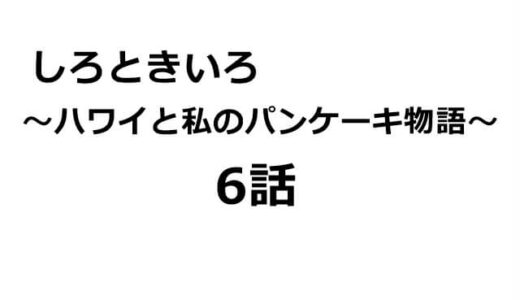 しろときいろ
～ハワイと私のパンケーキ物語～
6話